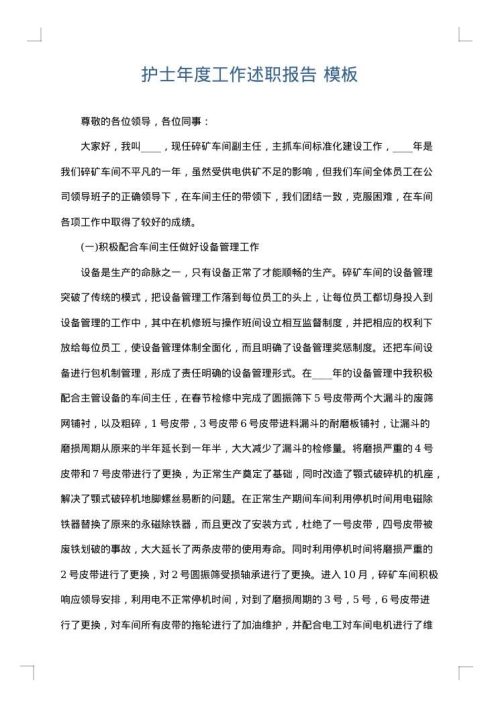 护士年度工作述职报告 模板

尊敬的各位领导，各位同事：

大家好，我叫____，现任碎矿车间副主任，主抓车间标准化建设工作，____年是我们碎矿车间不平凡的一年，虽然受供电供矿不足的影响，但我们车间全体员工在公司领导班子的正确领导下，在车间主任的带领下，我们团结一致，克服困难，在车间各项工作中取得了较好的成绩。

(一)积极配合车间主任做好设备管理工作

设备是生产的命脉之一，只有设备正常了才能顺畅的生产。碎矿车间的设备管理突破了传统的模式，把设备管理工作落到每位员工的头上，让每位员工都切身投入到设备管理的工作中，其中在机修班与操作班间设立相互监督制度，并把相应的权利下放给每位员工，使设备管理体制全面化，而且明确了设备管理奖惩制度。还把车间设备进行包机制管理，形成了责任明确的设备管理形式。在____年的设备管理中我积极配合主管设备的车间主任，在春节检修中完成了圆振筛下5号皮带两个大漏斗的废筛网铺衬，以及粗碎，1号皮带，3号皮带6号皮带进料漏斗的耐磨板铺衬，让漏斗的磨损周期从原来的半年延长到一年半，大大减少了漏斗的检修量。将磨损严重的4号皮带和7号皮带进行了更换，为正常生产奠定了基础，同时改造了颚式破碎机的机座，解决了颚式破碎机地脚螺丝易断的问题。在正常生产期间车间利用停机时间用电磁除铁器替换了原来的永磁除铁器，而且更改了安装方式，杜绝了一号皮带，四号皮带被废铁划破的事故，大大延长了两条皮带的使用寿命。同时利用停机时间将磨损严重的2号皮带进行了更换，对2号圆振筛受损轴承进行了更换。进入10月，碎矿车间积极响应领导安排，利用电不正常停机时间，对到了磨损周期的3号，5号，6号皮带进行了更换，对车间所有皮带的拖轮进行了加油维护，并配合电工对车间电机进行了维